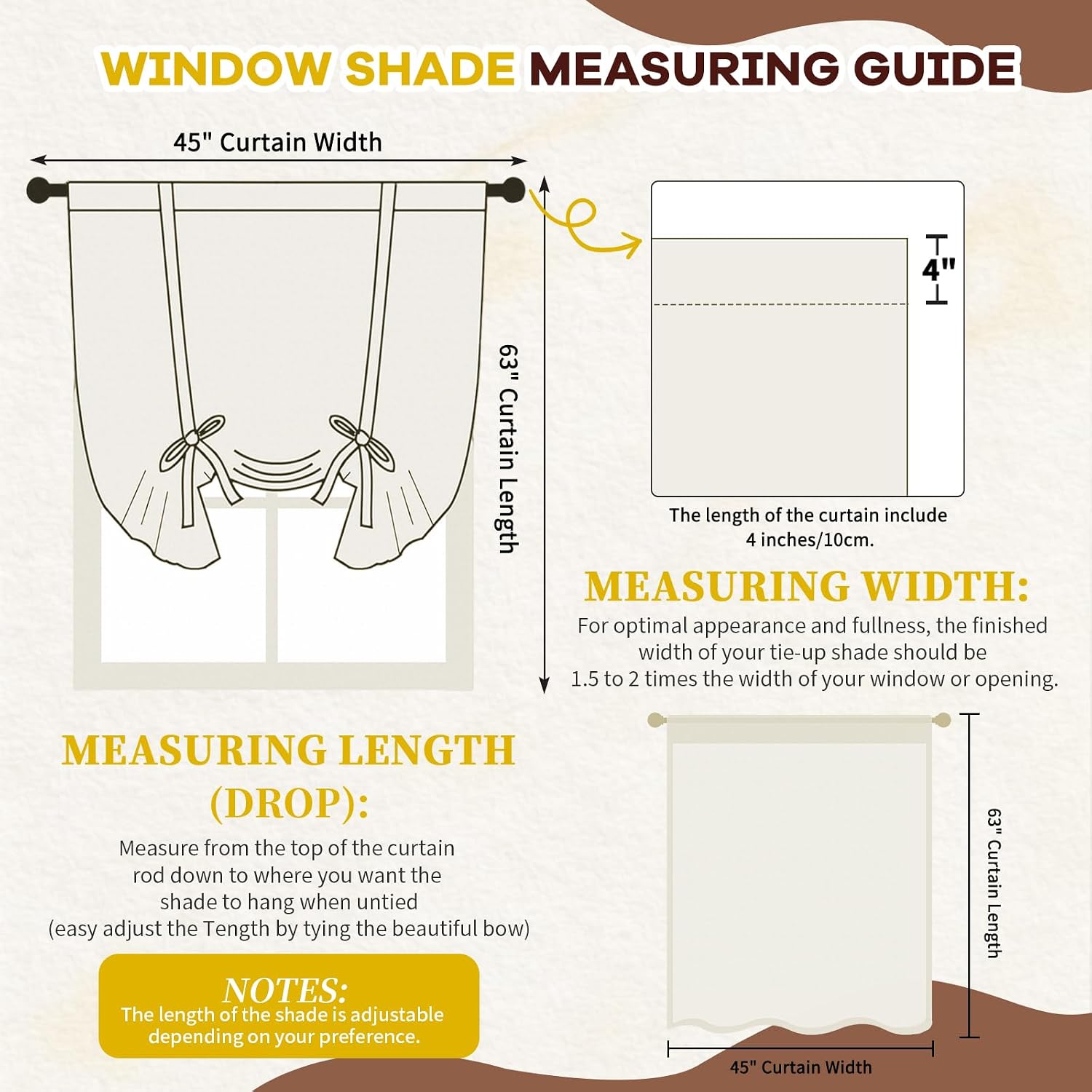 WINDOW SHADE MEASURING GUIDE

45" Curtain Width

63" Curtain Length

4"

The length of the curtain include 4 inches/10cm.

MEASURING WIDTH:

For optimal appearance and fullness, the finished width of your tie-up shade should be 1.5 to 2 times the width of your window or opening.

MEASURING LENGTH (DROP):

Measure from the top of the curtain rod down to where you want the shade to hang when untied (easy adjust the Tength by tying the beautiful bow)

NOTES:
The length of the shade is adjustable depending on your preference.

63" Curtain Length

45" Curtain Width